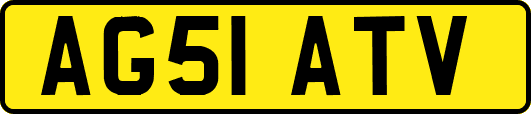 AG51 ATV